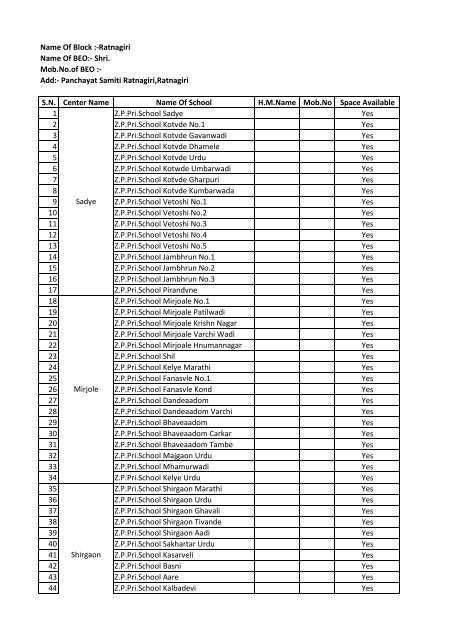 Name Of Block :-Ratnagiri
Name Of BEO:- Shri.
Mob.No.of BEO :-
Add:- Panchayat Samiti Ratnagiri,Ratnagiri

| S.N. | Center Name | Name Of School | H.M.Name | Mob.No | Space Available |
|---|---|---|---|---|---|
| 1 | Sadye | Z.P.Pri.School Sadye | | | Yes |
| 2 | | Z.P.Pri.School Kotvde No.1 | | | Yes |
| 3 | | Z.P.Pri.School Kotvde Gavanwadi | | | Yes |
| 4 | | Z.P.Pri.School Kotvde Dhamele | | | Yes |
| 5 | | Z.P.Pri.School Kotvde Urdu | | | Yes |
| 6 | | Z.P.Pri.School Kotwde Umbarwadi | | | Yes |
| 7 | | Z.P.Pri.School Kotvde Gharpuri | | | Yes |
| 8 | | Z.P.Pri.School Kotvde Kumbarwada | | | Yes |
| 9 | | Z.P.Pri.School Vetoshi No.1 | | | Yes |
| 10 | | Z.P.Pri.School Vetoshi No.2 | | | Yes |
| 11 | | Z.P.Pri.School Vetoshi No.3 | | | Yes |
| 12 | | Z.P.Pri.School Vetoshi No.4 | | | Yes |
| 13 | | Z.P.Pri.School Vetoshi No.5 | | | Yes |
| 14 | | Z.P.Pri.School Jambhrun No.1 | | | Yes |
| 15 | | Z.P.Pri.School Jambhrun No.2 | | | Yes |
| 16 | | Z.P.Pri.School Jambhrun No.3 | | | Yes |
| 17 | | Z.P.Pri.School Pirandvne | | | Yes |
| 18 | Mirjole | Z.P.Pri.School Mirjoale No.1 | | | Yes |
| 19 | | Z.P.Pri.School Mirjoale Patilwadi | | | Yes |
| 20 | | Z.P.Pri.School Mirjoale Krishn Nagar | | | Yes |
| 21 | | Z.P.Pri.School Mirjoale Varchi Wadi | | | Yes |
| 22 | | Z.P.Pri.School Mirjoale Hnumannagar | | | Yes |
| 23 | | Z.P.Pri.School Shil | | | Yes |
| 24 | | Z.P.Pri.School Kelye Marathi | | | Yes |
| 25 | | Z.P.Pri.School Fanasvle No.1 | | | Yes |
| 26 | | Z.P.Pri.School Fanasvle Kond | | | Yes |
| 27 | | Z.P.Pri.School Dandeaadom | | | Yes |
| 28 | | Z.P.Pri.School Dandeaadom Varchi | | | Yes |
| 29 | | Z.P.Pri.School Bhaveaadom | | | Yes |
| 30 | | Z.P.Pri.School Bhaveaadom Carkar | | | Yes |
| 31 | | Z.P.Pri.School Bhaveaadom Tambe | | | Yes |
| 32 | | Z.P.Pri.School Majgaon Urdu | | | Yes |
| 33 | | Z.P.Pri.School Mhamurwadi | | | Yes |
| 34 | | Z.P.Pri.School Kelye Urdu | | | Yes |
| 35 | Shirgaon | Z.P.Pri.School Shirgaon Marathi | | | Yes |
| 36 | | Z.P.Pri.School Shirgaon Urdu | | | Yes |
| 37 | | Z.P.Pri.School Shirgaon Ghavali | | | Yes |
| 38 | | Z.P.Pri.School Shirgaon Tivande | | | Yes |
| 39 | | Z.P.Pri.School Shirgaon Aadi | | | Yes |
| 40 | | Z.P.Pri.School Sakhartar Urdu | | | Yes |
| 41 | | Z.P.Pri.School Kasarveli | | | Yes |
| 42 | | Z.P.Pri.School Basni | | | Yes |
| 43 | | Z.P.Pri.School Aare | | | Yes |
| 44 | | Z.P.Pri.School Kalbadevi | | | Yes |